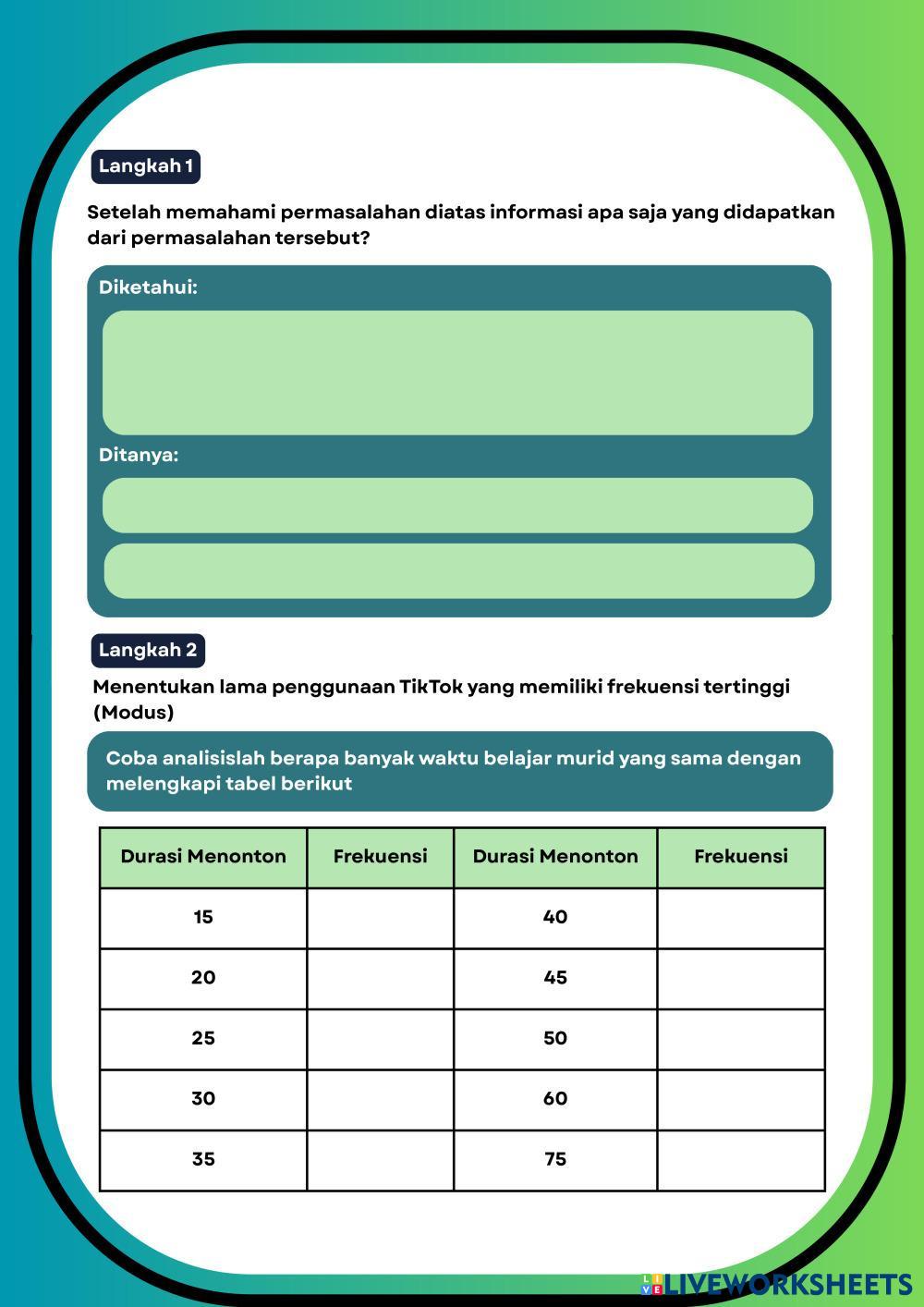 Langkah 1

Setelah memahami permasalahan diatas informasi apa saja yang didapatkan dari permasalahan tersebut?

Diketahui:

Ditanya:

Langkah 2

Menentukan lama penggunaan TikTok yang memiliki frekuensi tertinggi (Modus)

Coba analisislah berapa banyak waktu belajar murid yang sama dengan melengkapi tabel berikut

| Durasi Menonton | Frekuensi | Durasi Menonton | Frekuensi |
|---|---|---|---|
| 15 | | 40 | |
| 20 | | 45 | |
| 25 | | 50 | |
| 30 | | 60 | |
| 35 | | 75 | |

LIVEWORKSHEETS